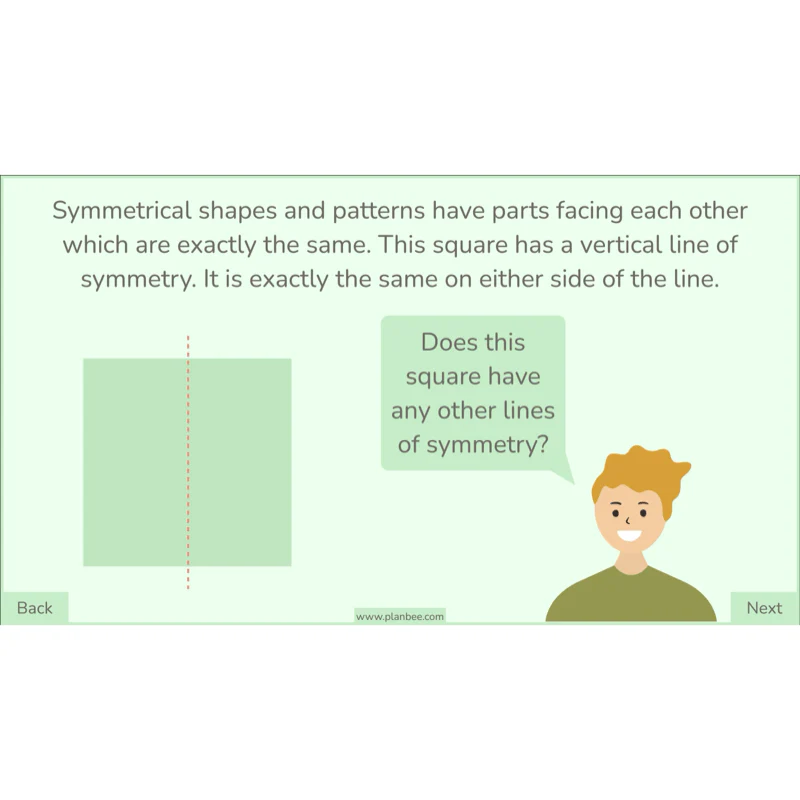 Symmetrical shapes and patterns have parts facing each other which are exactly the same. This square has a vertical line of symmetry. It is exactly the same on either side of the line.

Does this square have any other lines of symmetry?

Back

www.planbee.com

Next